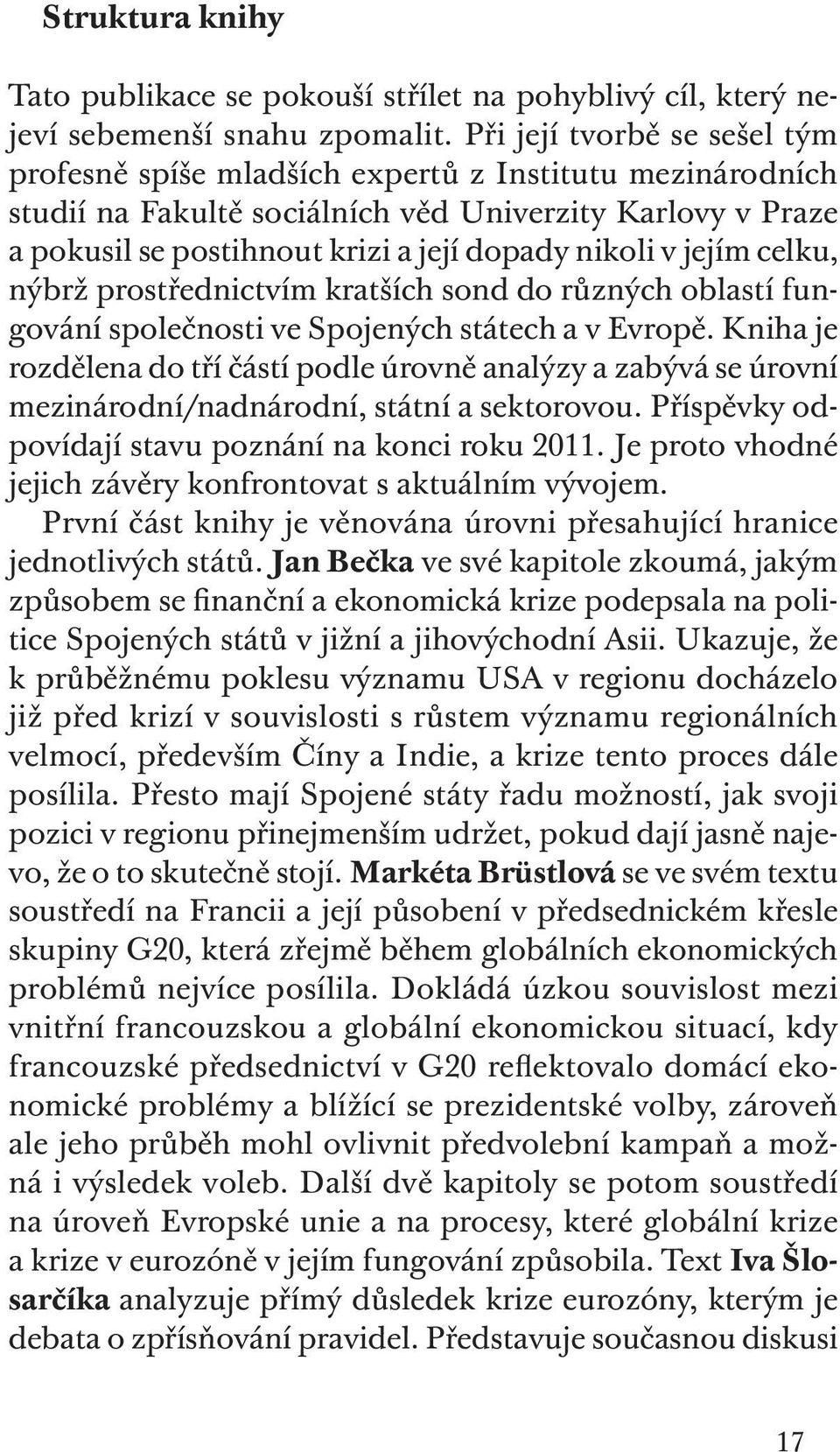 Struktura knihy

Tato publikace se pokouší střílet na pohyblivý cíl, který nejeví sebemenší snahu zpomalit. Při její tvorbě se sešel tým profesně spíše mladších expertů z Institutu mezinárodních studií na Fakultě sociálních věd Univerzity Karlovy v Praze a pokusil se postihnout krizi a její dopady nikoli v jejím celku, nýbrž prostřednictvím kratších sond do různých oblastí fungování společnosti ve Spojených státech a v Evropě. Kniha je rozdělena do tří částí podle úrovně analýzy a zabývá se úrovní mezinárodní/nadnárodní, státní a sektorovou. Příspěvky odpovídají stavu poznání na konci roku 2011. Je proto vhodné jejich závěry konfrontovat s aktuálním vývojem.

První část knihy je věnována úrovni přesahující hranice jednotlivých států. Jan Bečka ve své kapitole zkoumá, jakým způsobem se finanční a ekonomická krize podepsala na politice Spojených států v jižní a jihovýchodní Asii. Ukazuje, že k průběžnému poklesu významu USA v regionu docházelo již před krizí v souvislosti s růstem významu regionálních velmocí, především Číny a Indie, a krize tento proces dále posílila. Přesto mají Spojené státy řadu možností, jak svoji pozici v regionu přinejmenším udržet, pokud dají jasně najevo, že o to skutečně stojí. Markéta Brüstlová se ve svém textu soustředí na Francii a její působení v předsednickém křesle skupiny G20, která zřejmě během globálních ekonomických problémů nejvíce posílila. Dokládá úzkou souvislost mezi vnitřní francouzskou a globální ekonomickou situací, kdy francouzské předsednictví v G20 reflektovalo domácí ekonomické problémy a blížící se prezidentské volby, zároveň ale jeho průběh mohl ovlivnit předvolební kampaň a možná i výsledek voleb. Další dvě kapitoly se potom soustředí na úroveň Evropské unie a na procesy, které globální krize a krize v eurozóně v jejím fungování způsobila. Text Iva Šlosarčíka analyzuje přímý důsledek krize eurozóny, kterým je debata o zpřísňování pravidel. Představuje současnou diskusi

17